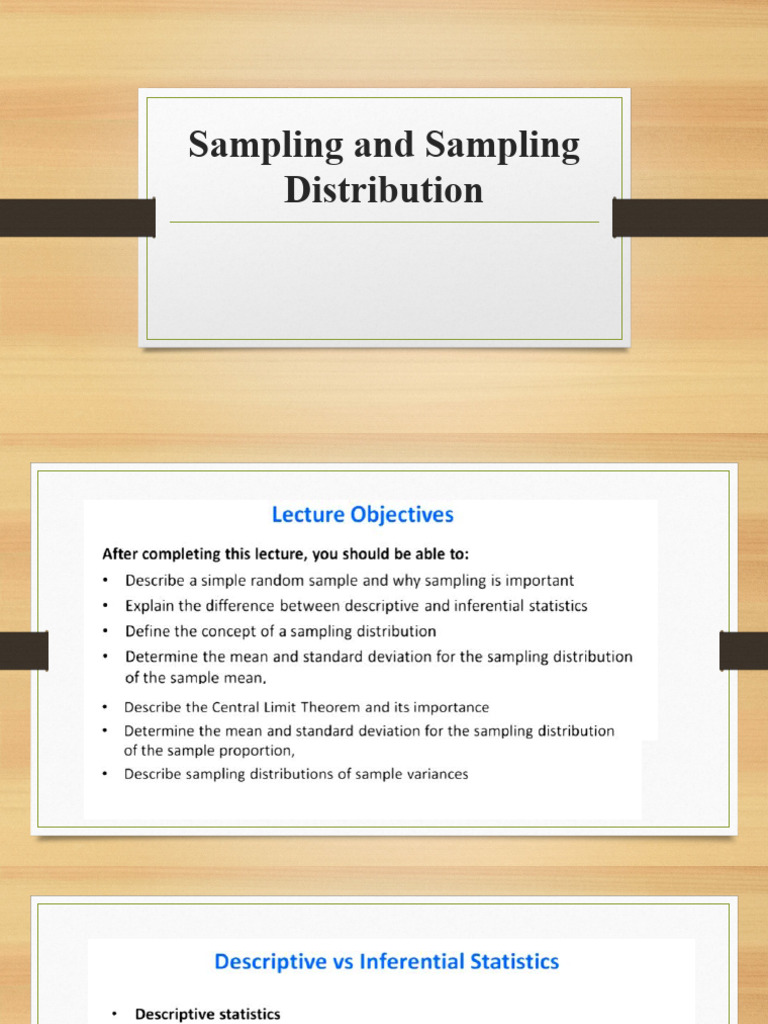 Sampling and Sampling Distribution

Lecture Objectives

After completing this lecture, you should be able to:

• Describe a simple random sample and why sampling is important
• Explain the difference between descriptive and inferential statistics
• Define the concept of a sampling distribution
• Determine the mean and standard deviation for the sampling distribution of the sample mean,
• Describe the Central Limit Theorem and its importance
• Determine the mean and standard deviation for the sampling distribution of the sample proportion,
• Describe sampling distributions of sample variances

Descriptive vs Inferential Statistics

• Descriptive statistics